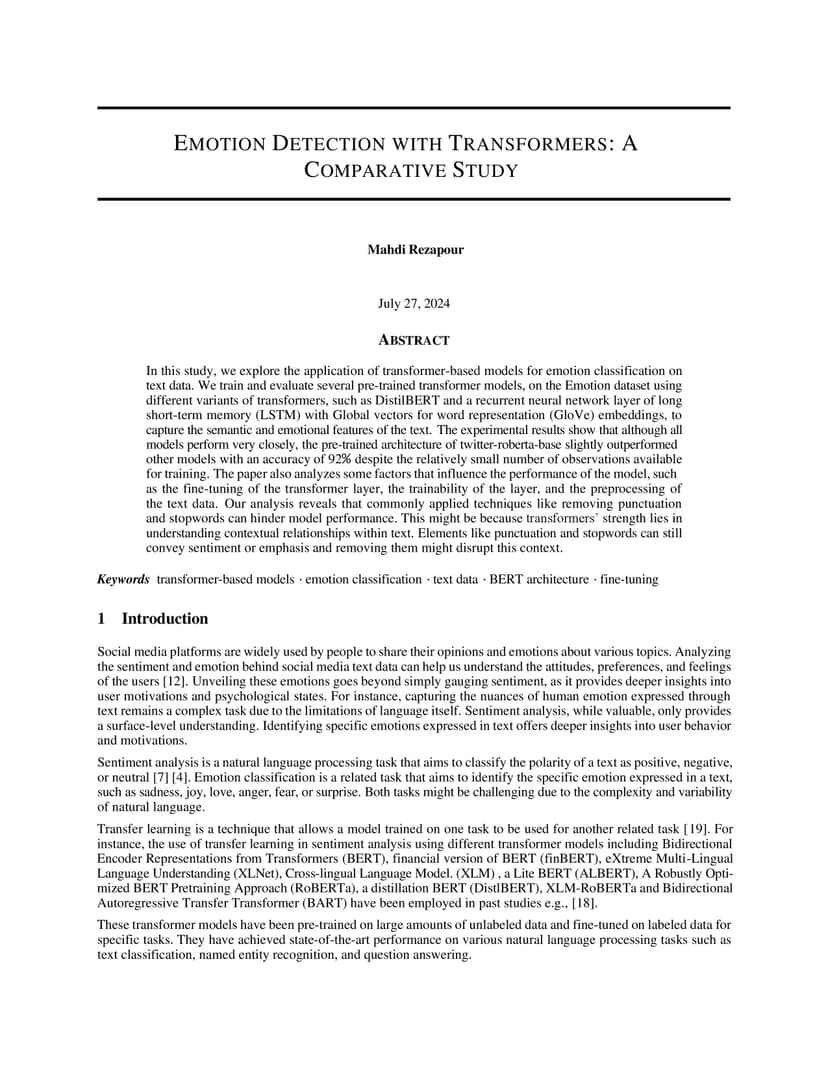 EMOTION DETECTION WITH TRANSFORMERS: A COMPARATIVE STUDY

Mahdi Rezapour

July 27, 2024

ABSTRACT

In this study, we explore the application of transformer-based models for emotion classification on text data. We train and evaluate several pre-trained transformer models, on the Emotion dataset using different variants of transformers, such as DistilBERT and a recurrent neural network layer of long short-term memory (LSTM) with Global vectors for word representation (GloVe) embeddings, to capture the semantic and emotional features of the text. The experimental results show that although all models perform very closely, the pre-trained architecture of twitter-roberta-base slightly outperformed other models with an accuracy of 92% despite the relatively small number of observations available for training. The paper also analyzes some factors that influence the performance of the model, such as the fine-tuning of the transformer layer, the trainability of the layer, and the preprocessing of the text data. Our analysis reveals that commonly applied techniques like removing punctuation and stopwords can hinder model performance. This might be because transformers' strength lies in understanding contextual relationships within text. Elements like punctuation and stopwords can still convey sentiment or emphasis and removing them might disrupt this context.

Keywords transformer-based models · emotion classification · text data · BERT architecture · fine-tuning

1 Introduction

Social media platforms are widely used by people to share their opinions and emotions about various topics. Analyzing the sentiment and emotion behind social media text data can help us understand the attitudes, preferences, and feelings of the users [12]. Unveiling these emotions goes beyond simply gauging sentiment, as it provides deeper insights into user motivations and psychological states. For instance, capturing the nuances of human emotion expressed through text remains a complex task due to the limitations of language itself. Sentiment analysis, while valuable, only provides a surface-level understanding. Identifying specific emotions expressed in text offers deeper insights into user behavior and motivations.

Sentiment analysis is a natural language processing task that aims to classify the polarity of a text as positive, negative, or neutral [7] [4]. Emotion classification is a related task that aims to identify the specific emotion expressed in a text, such as sadness, joy, love, anger, fear, or surprise. Both tasks might be challenging due to the complexity and variability of natural language.

Transfer learning is a technique that allows a model trained on one task to be used for another related task [19]. For instance, the use of transfer learning in sentiment analysis using different transformer models including Bidirectional Encoder Representations from Transformers (BERT), financial version of BERT (finBERT), eXtreme Multi-Lingual Language Understanding (XLNet), Cross-lingual Language Model. (XLM) , a Lite BERT (ALBERT), A Robustly Optimized BERT Pretraining Approach (RoBERTa), a distillation BERT (DistlBERT), XLM-RoBERTa and Bidirectional Autoregressive Transfer Transformer (BART) have been employed in past studies e.g., [18].

These transformer models have been pre-trained on large amounts of unlabeled data and fine-tuned on labeled data for specific tasks. They have achieved state-of-the-art performance on various natural language processing tasks such as text classification, named entity recognition, and question answering.